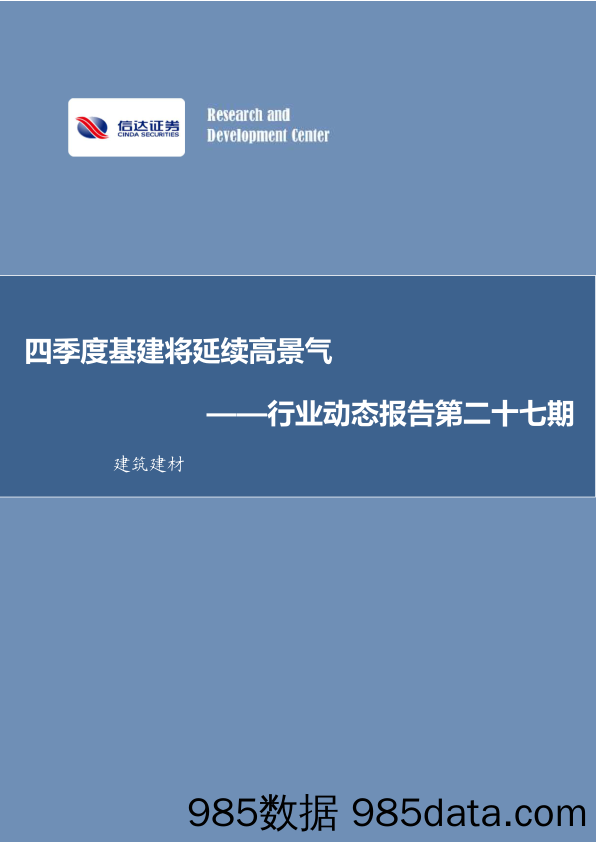 信达证券
CINDA SECURITIES

Research and Development Center

四季度基建将延续高景气

——行业动态报告第二十七期

建筑建材

985数据 985data.com